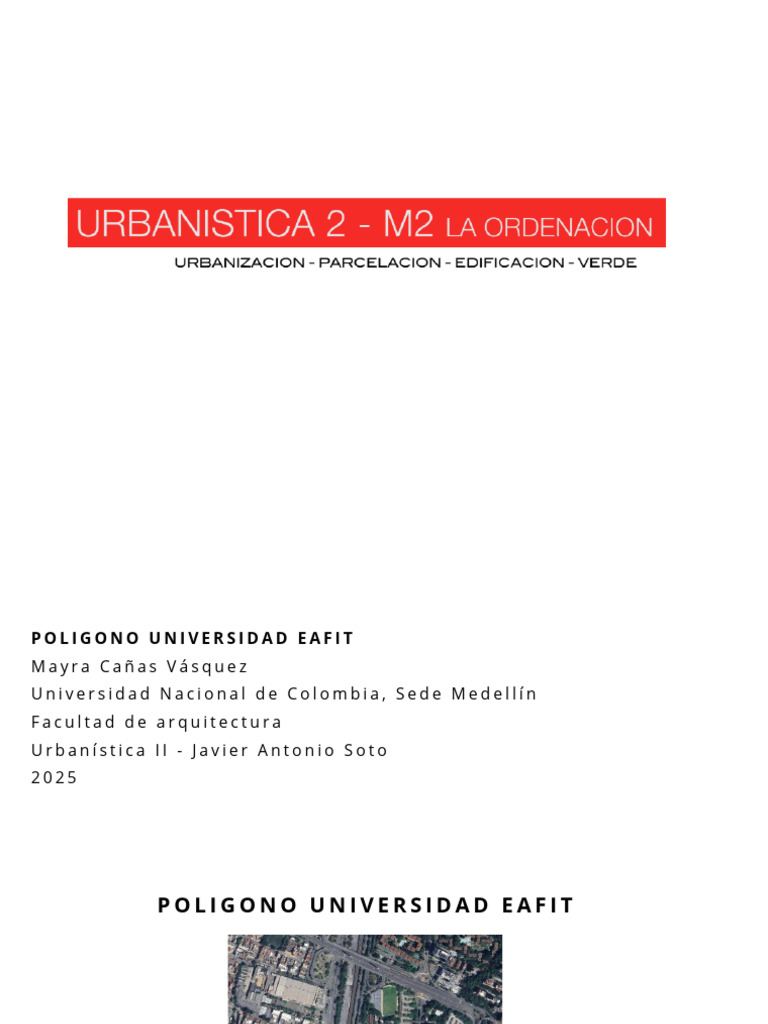 URBANISTICA 2 - M2 LA ORDENACION

URBANIZACION - PARCELACION - EDIFICACION - VERDE

POLIGONO UNIVERSIDAD EAFIT
Mayra Cañas Vásquez
Universidad Nacional de Colombia, Sede Medellín
Facultad de arquitectura
Urbanística II - Javier Antonio Soto
2025

POLIGONO UNIVERSIDAD EAFIT